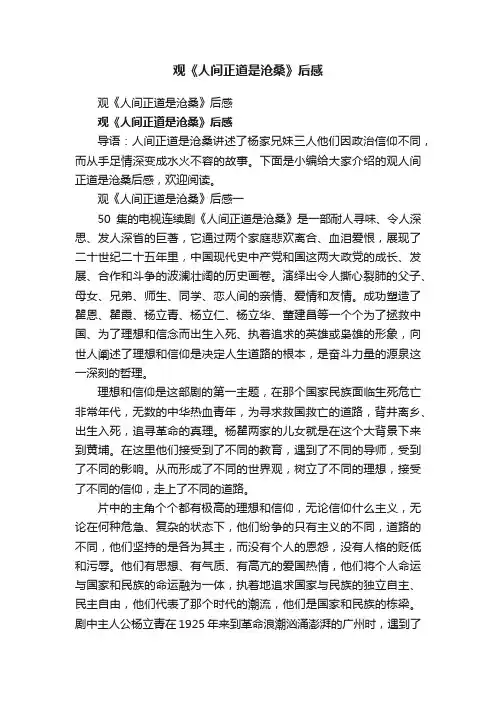 观《人间正道是沧桑》后感

观《人间正道是沧桑》后感

观《人间正道是沧桑》后感

导语：人间正道是沧桑讲述了杨家兄妹三人他们因政治信仰不同，而从手足情深变成水火不容的故事。下面是小编给大家介绍的观人间正道是沧桑后感，欢迎阅读。

观《人间正道是沧桑》后感一

50 集的电视连续剧《人间正道是沧桑》是一部耐人寻味、令人深思、发人深省的巨著，它通过两个家庭悲欢离合、血泪爱恨，展现了二十世纪二十五年里，中国现代史中产党和国这两大政党的成长、发展、合作和斗争的波澜壮阔的历史画卷。演绎出令人撕心裂肺的父子、母女、兄弟、师生、同学、恋人间的亲情、爱情和友情。成功塑造了瞿恩、瞿霞、杨立青、杨立仁、杨立华、董建昌等一个个为了拯救中国、为了理想和信念而出生入死、执着追求的英雄或枭雄的形象，向世人阐述了理想和信仰是决定人生道路的根本，是奋斗力量的源泉这一深刻的哲理。

理想和信仰是这部剧的第一主题，在那个国家民族面临生死危亡非常年代，无数的中华热血青年，为寻求救国救亡的道路，背井离乡、出生入死，追寻革命的真理。杨瞿两家的儿女就是在这个大背景下来到黄埔。在这里他们接受到了不同的教育，遇到了不同的导师，受到了不同的影响。从而形成了不同的世界观，树立了不同的理想，接受了不同的信仰，走上了不同的道路。

片中的主角个个都有极高的理想和信仰，无论信仰什么主义，无论在何种危急、复杂的状态下，他们纷争的只有主义的不同，道路的不同，他们坚持的是各为其主，而没有个人的恩怨，没有人格的贬低和污辱。他们有思想、有气质、有高亢的爱国热情，他们将个人命运与国家和民族的命运融为一体，执着地追求国家与民族的独立自主、民主自由，他们代表了那个时代的潮流，他们是国家和民族的栋梁。剧中主人公杨立青在 1925 年来到革命浪潮汹涌澎湃的广州时，遇到了